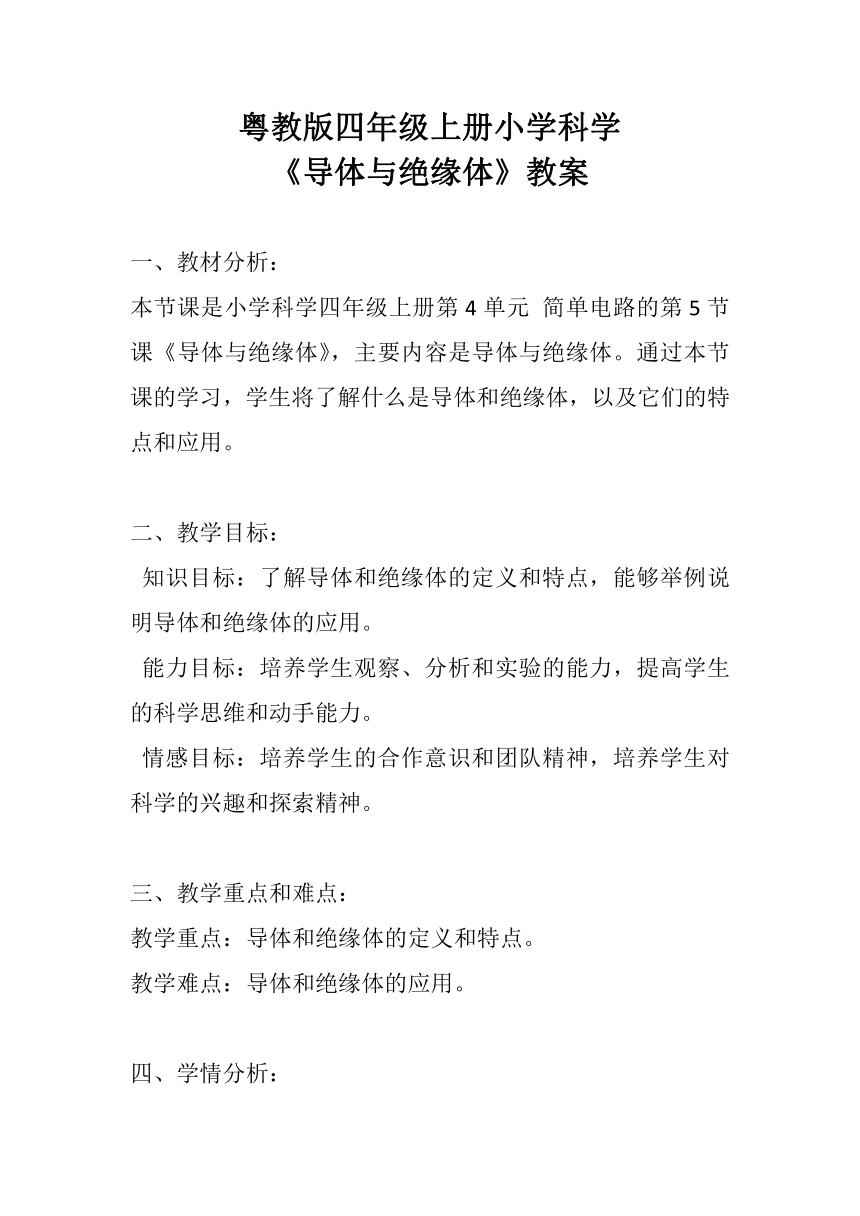 粤教版四年级上册小学科学
《导体与绝缘体》教案

一、教材分析：
本节课是小学科学四年级上册第 4 单元 简单电路的第 5 节课《导体与绝缘体》，主要内容是导体与绝缘体。通过本节课的学习，学生将了解什么是导体和绝缘体，以及它们的特点和应用。

二、教学目标：
知识目标：了解导体和绝缘体的定义和特点，能够举例说明导体和绝缘体的应用。
能力目标：培养学生观察、分析和实验的能力，提高学生的科学思维和动手能力。
情感目标：培养学生的合作意识和团队精神，培养学生对科学的兴趣和探索精神。

三、教学重点和难点：
教学重点：导体和绝缘体的定义和特点。
教学难点：导体和绝缘体的应用。

四、学情分析：